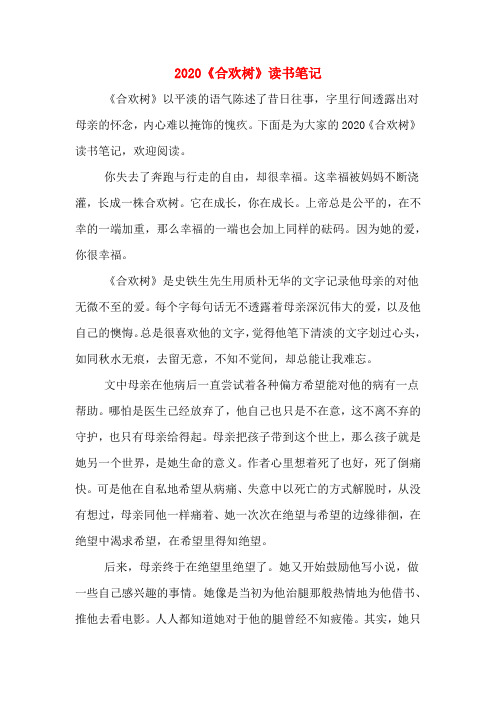 2020《合欢树》读书笔记

《合欢树》以平淡的语气陈述了昔日往事，字里行间透露出对母亲的怀念，内心难以掩饰的愧疚。下面是为大家的2020《合欢树》读书笔记，欢迎阅读。

你失去了奔跑与行走的自由，却很幸福。这幸福被妈妈不断浇灌，长成一株合欢树。它在成长，你在成长。上帝总是公平的，在不幸的一端加重，那么幸福的一端也会加上同样的砝码。因为她的爱，你很幸福。

《合欢树》是史铁生先生用质朴无华的文字记录他母亲的对他无微不至的爱。每个字每句话无不透露着母亲深沉伟大的爱，以及他自己的懊悔。总是很喜欢他的文字，觉得他笔下清淡的文字划过心头，如同秋水无痕，去留无意，不知不觉间，却总能让我难忘。

文中母亲在他病后一直尝试着各种偏方希望能对他的病有一点帮助。哪怕是医生已经放弃了，他自己也只是不在意，这不离不弃的守护，也只有母亲给得起。母亲把孩子带到这个世上，那么孩子就是她另一个世界，是她生命的意义。作者心里想着死了也好，死了倒痛快。可是他在自私地希望从病痛、失意中以死亡的方式解脱时，从没有想过，母亲同他一样痛着、她一次次在绝望与希望的边缘徘徊，在绝望中渴求希望，在希望里得知绝望。

后来，母亲终于在绝望里绝望了。她又开始鼓励他写小说，做一些自己感兴趣的事情。她像是当初为他治腿那般热情地为他借书、推他去看电影。人人都知道她对于他的腿曾经不知疲倦。其实，她只